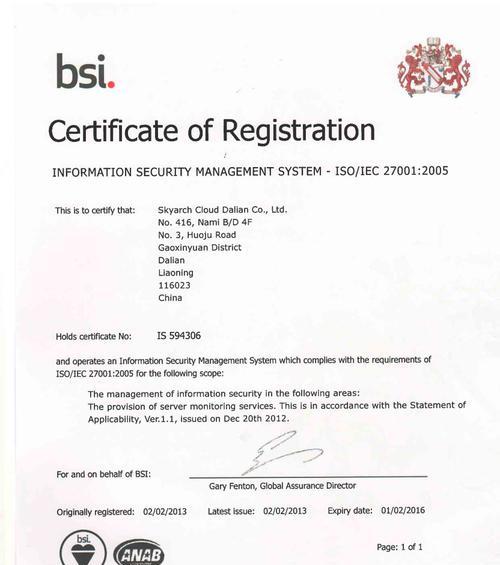 bsi.

Certificate of Registration

INFORMATION SECURITY MANAGEMENT SYSTEM - ISO/IEC 27001:2005

This is to certify that: Skyarch Cloud Dalian Co., Ltd.
No. 416, Nami B/D 4F
No. 3, Huoju Road
Gaoxinyuan District
Dalian
Liaoning
116023
China

Holds certificate No: IS 594306

and operates an Information Security Management System which complies with the requirements of ISO/IEC 27001:2005 for the following scope:

The management of information security in the following areas:
The provision of server monitoring services. This is in accordance with the Statement of Applicability, Ver.1.1, issued on Dec 20th 2012.

For and on behalf of BSI:

Gary Fenton, Global Assurance Director

Originally registered: 02/02/2013 Latest issue: 02/02/2013 Expiry date: 01/02/2016

bsi.

ANAB

Page: 1 of 1